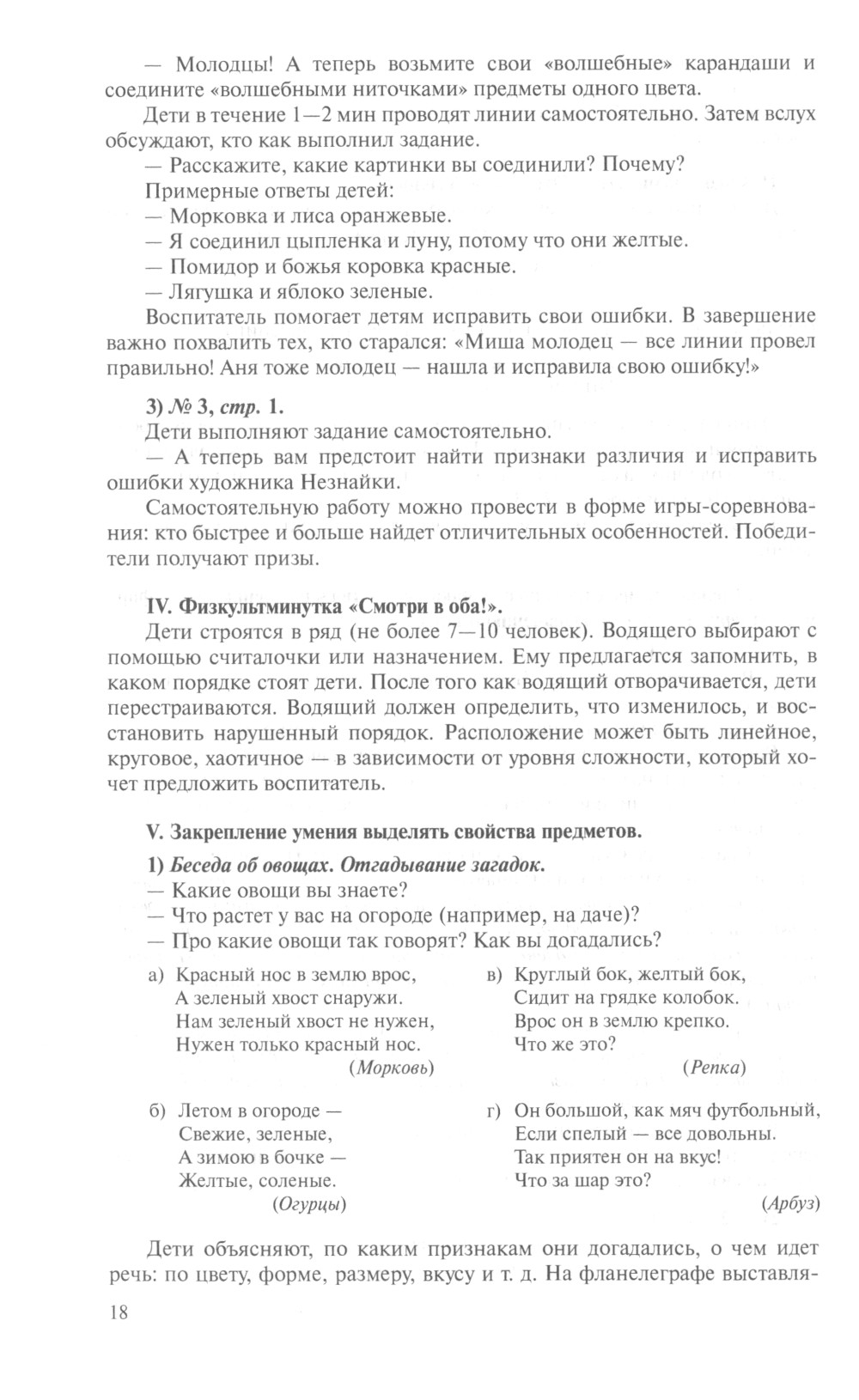 — Молодцы! А теперь возьмите свои «волшебные» карандаши и соедините «волшебными ниточками» предметы одного цвета.

Дети в течение 1—2 мин проводят линии самостоятельно. Затем вслух обсуждают, кто как выполнил задание.

— Расскажите, какие картинки вы соединили? Почему?

Примерные ответы детей:

— Морковка и лиса оранжевые.

— Я соединил цыпленка и луну, потому что они желтые.

— Помидор и божья коровка красные.

— Лягушка и яблоко зеленые.

Воспитатель помогает детям исправить свои ошибки. В завершение важно похвалить тех, кто старался: «Миша молодец — все линии провел правильно! Аня тоже молодец — нашла и исправила свою ошибку!»

3) № 3, стр. 1.

Дети выполняют задание самостоятельно.

— А теперь вам предстоит найти признаки различия и исправить ошибки художника Незнайки.

Самостоятельную работу можно провести в форме игры-соревнования: кто быстрее и больше найдет отличительных особенностей. Победители получают призы.

IV. Физкультминутка «Смотри в оба!».

Дети строятся в ряд (не более 7—10 человек). Водящего выбирают с помощью считалочки или назначением. Ему предлагается запомнить, в каком порядке стоят дети. После того как водящий отворачивается, дети перестраиваются. Водящий должен определить, что изменилось, и восстановить нарушенный порядок. Расположение может быть линейное, круговое, хаотичное — в зависимости от уровня сложности, который хочет предложить воспитатель.

V. Закрепление умения выделять свойства предметов.

1) Беседа об овощах. Отгадывание загадок.

— Какие овощи вы знаете?

— Что растет у вас на огороде (например, на даче)?

— Про какие овощи так говорят? Как вы догадались?

а) Красный нос в землю врос,
А зеленый хвост снаружи.
Нам зеленый хвост не нужен,
Нужен только красный нос.
(Морковь)

б) Летом в огороде —
Свежие, зеленые,
А зимою в бочке —
Желтые, соленые.
(Огурцы)

в) Круглый бок, желтый бок,
Сидит на грядке колобок.
Врос он в землю крепко.
Что же это?
(Репка)

г) Он большой, как мяч футбольный,
Если спелый — все довольны.
Так приятен он на вкус!
Что за шар это?
(Арбуз)

Дети объясняют, по каким признакам они догадались, о чем идет речь: по цвету, форме, размеру, вкусу и т. д. На фланелеграфе выставля-

18